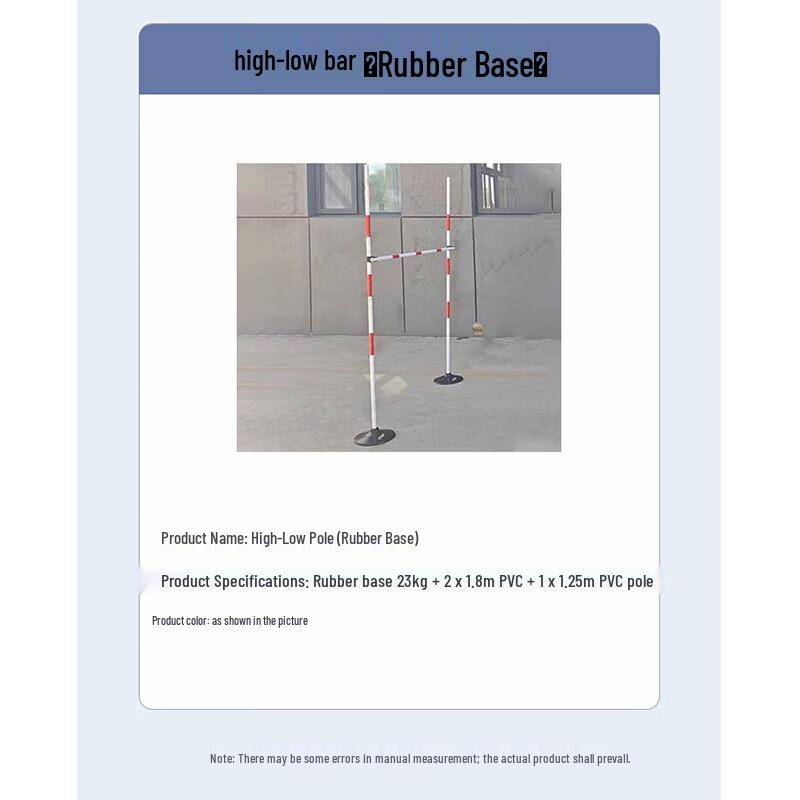 high-low bar ?Rubber Base?

Product Name: High-Low Pole (Rubber Base)

Product Specifications: Rubber base 23kg + 2 x 1.8m PVC + 1 x 1.25m PVC pole

Product color: as shown in the picture

Note: There may be some errors in manual measurement; the actual product shall prevail.